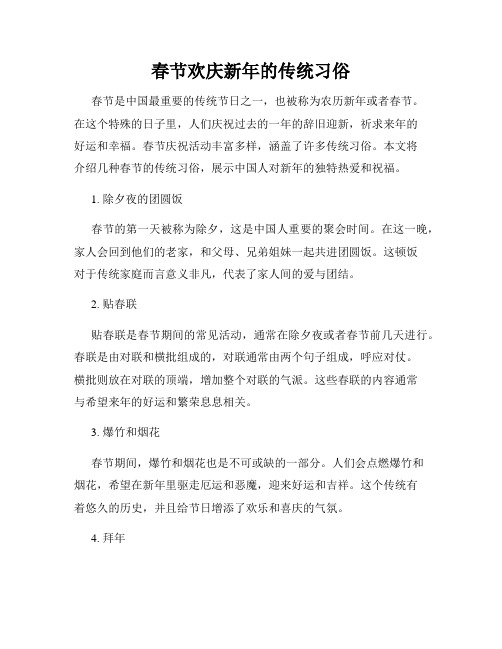 春节欢庆新年的传统习俗

春节是中国最重要的传统节日之一，也被称为农历新年或者春节。在这个特殊的日子里，人们庆祝过去的一年的辞旧迎新，祈求来年的好运和幸福。春节庆祝活动丰富多样，涵盖了许多传统习俗。本文将介绍几种春节的传统习俗，展示中国人对新年的独特热爱和祝福。

1. 除夕夜的团圆饭

春节的第一天被称为除夕，这是中国人重要的聚会时间。在这一晚，家人会回到他们的老家，和父母、兄弟姐妹一起共进团圆饭。这顿饭对于传统家庭而言意义非凡，代表了家人间的爱与团结。

2. 贴春联

贴春联是春节期间的常见活动，通常在除夕夜或者春节前几天进行。春联是由对联和横批组成的，对联通常由两个句子组成，呼应对仗。横批则放在对联的顶端，增加整个对联的气派。这些春联的内容通常与希望来年的好运和繁荣息息相关。

3. 爆竹和烟花

春节期间，爆竹和烟花也是不可或缺的一部分。人们会点燃爆竹和烟花，希望在新年里驱走厄运和恶魔，迎来好运和吉祥。这个传统有着悠久的历史，并且给节日增添了欢乐和喜庆的气氛。

4. 拜年